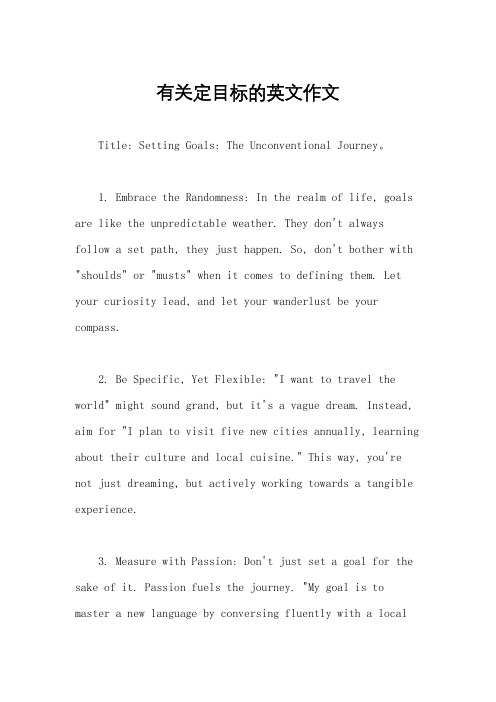 有关定目标的英文作文

Title: Setting Goals: The Unconventional Journey。

1. Embrace the Randomness: In the realm of life, goals are like the unpredictable weather. They don't always follow a set path, they just happen. So, don't bother with "shoulds" or "musts" when it comes to defining them. Let your curiosity lead, and let your wanderlust be your compass.

2. Be Specific, Yet Flexible: "I want to travel the world" might sound grand, but it's a vague dream. Instead, aim for "I plan to visit five new cities annually, learning about their culture and local cuisine." This way, you're not just dreaming, but actively working towards a tangible experience.

3. Measure with Passion: Don't just set a goal for the sake of it. Passion fuels the journey. "My goal is to master a new language by conversing fluently with a local